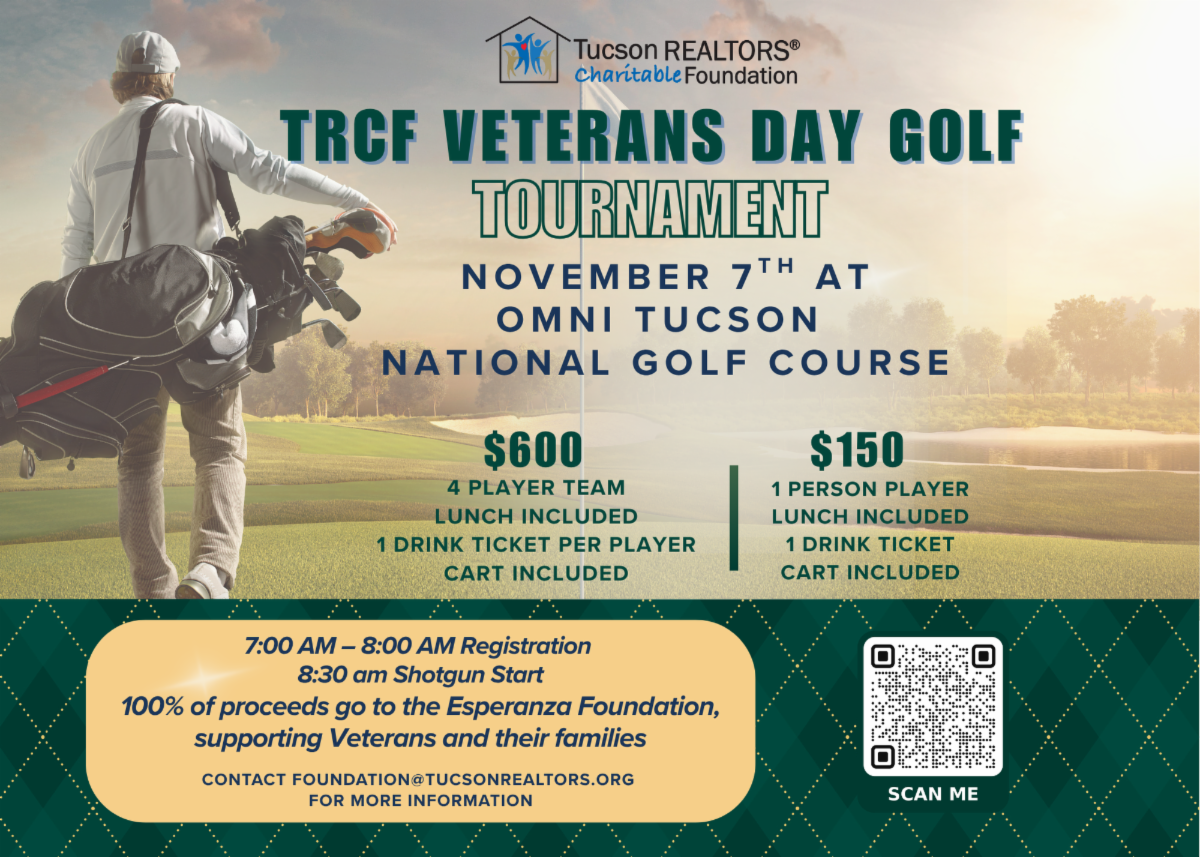 Tucson REALTORS®
Charitable Foundation

TRCF VETERANS DAY GOLF
TOURNAMENT

NOVEMBER 7$^{TH}$ AT
OMNI TUCSON
NATIONAL GOLF COURSE

$600
4 PLAYER TEAM
LUNCH INCLUDED
1 DRINK TICKET PER PLAYER
CART INCLUDED

$150
1 PERSON PLAYER
LUNCH INCLUDED
1 DRINK TICKET
CART INCLUDED

7:00 AM – 8:00 AM Registration
8:30 am Shotgun Start
100% of proceeds go to the Esperanza Foundation, supporting Veterans and their families

CONTACT FOUNDATION@TUCSONREALTORS.ORG
FOR MORE INFORMATION

SCAN ME